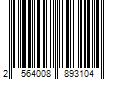 2 564008 893104